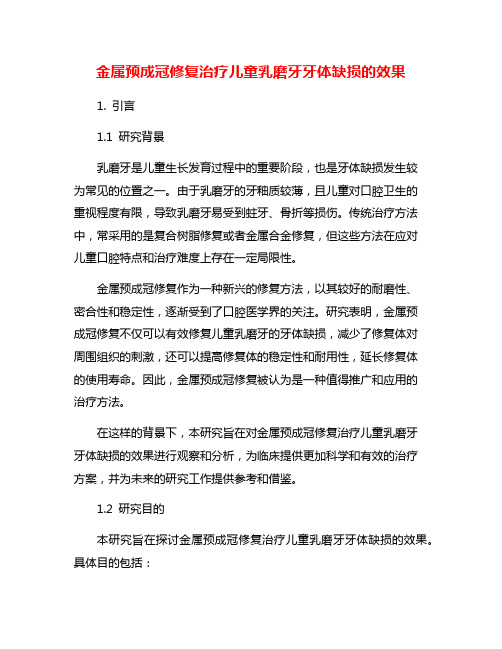 金属预成冠修复治疗儿童乳磨牙牙体缺损的效果

1. 引言

1.1 研究背景

乳磨牙是儿童生长发育过程中的重要阶段，也是牙体缺损发生较为常见的位置之一。由于乳磨牙的牙釉质较薄，且儿童对口腔卫生的重视程度有限，导致乳磨牙易受到蛀牙、骨折等损伤。传统治疗方法中，常采用的是复合树脂修复或者金属合金修复，但这些方法在应对儿童口腔特点和治疗难度上存在一定局限性。

金属预成冠修复作为一种新兴的修复方法，以其较好的耐磨性、密合性和稳定性，逐渐受到了口腔医学界的关注。研究表明，金属预成冠修复不仅可以有效修复儿童乳磨牙的牙体缺损，减少了修复体对周围组织的刺激，还可以提高修复体的稳定性和耐用性，延长修复体的使用寿命。因此，金属预成冠修复被认为是一种值得推广和应用的治疗方法。

在这样的背景下，本研究旨在对金属预成冠修复治疗儿童乳磨牙牙体缺损的效果进行观察和分析，为临床提供更加科学和有效的治疗方案，并为未来的研究工作提供参考和借鉴。

1.2 研究目的

本研究旨在探讨金属预成冠修复治疗儿童乳磨牙牙体缺损的效果。具体目的包括：